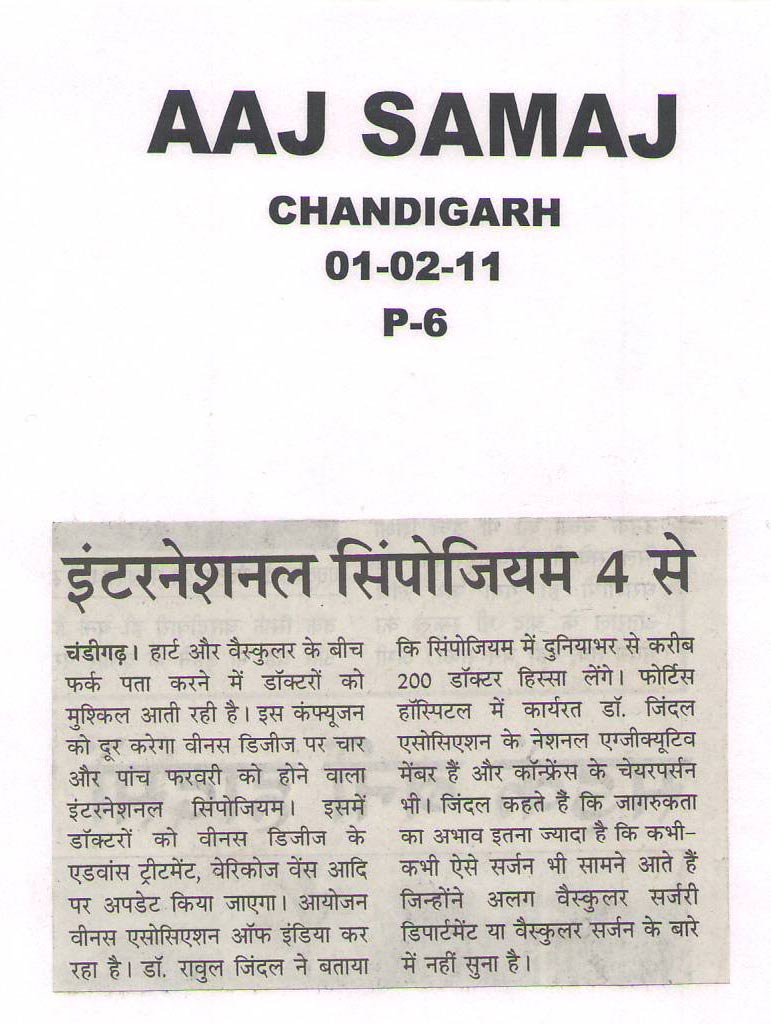 AAJ SAMAJ
CHANDIGARH
01-02-11
P-6

इंटरनेशनल सिंपोजियम 4 से

चंडीगढ़। हार्ट और वैस्कुलर के बीच फर्क पता करने में डॉक्टरों को मुश्किल आती रही है। इस कंफ्यूजन को दूर करेगा वीनस डिजीज पर चार और पांच फरवरी को होने वाला इंटरनेशनल सिंपोजियम। इसमें डॉक्टरों को वीनस डिजीज के एडवांस ट्रीटमेंट, वेरिकोज वेंस आदि पर अपडेट किया जाएगा। आयोजन वीनस एसोसिएशन ऑफ इंडिया कर रहा है। डॉ. रावुल जिंदल ने बताया कि सिंपोजियम में दुनियाभर से करीब 200 डॉक्टर हिस्सा लेंगे। फोर्टिस हॉस्पिटल में कार्यरत डॉ. जिंदल एसोसिएशन के नेशनल एग्जीक्यूटिव मेंबर हैं और कॉन्फ्रेंस के चेयरपर्सन भी। जिंदल कहते हैं कि जागरुकता का अभाव इतना ज्यादा है कि कभी-कभी ऐसे सर्जन भी सामने आते हैं जिन्होंने अलग वैस्कुलर सर्जरी डिपार्टमेंट या वैस्कुलर सर्जन के बारे में नहीं सुना है।